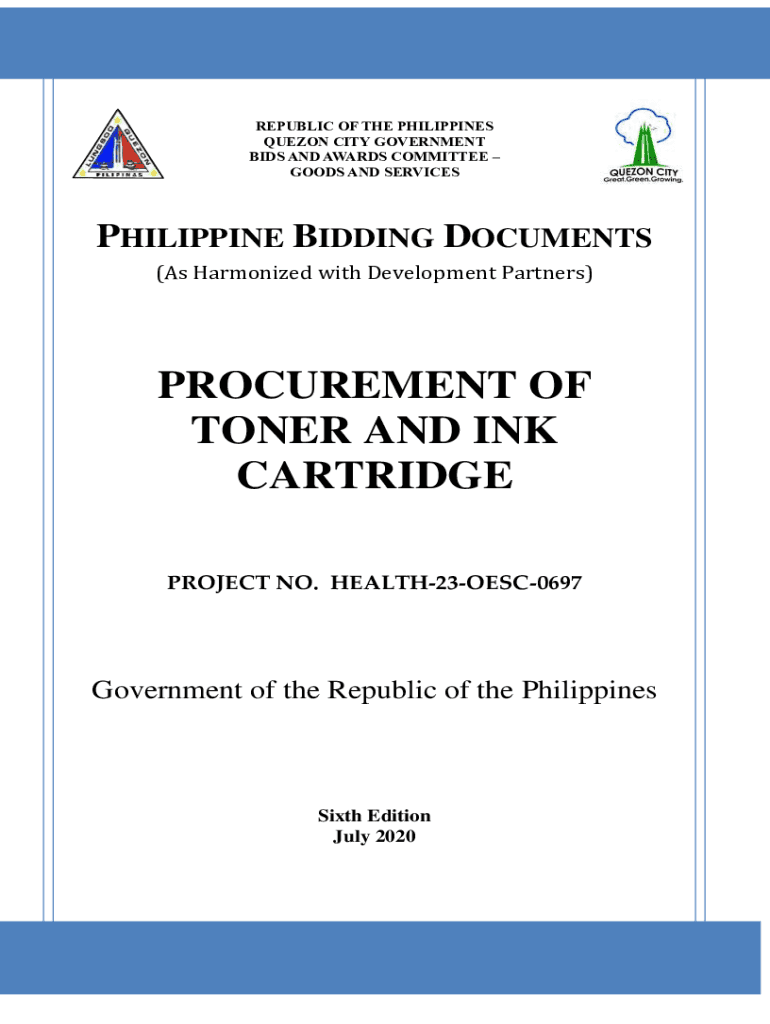 REPUBLIC OF THE PHILIPPINES
QUEZON CITY GOVERNMENT
BIDS AND AWARDS COMMITTEE –
GOODS AND SERVICES

QUEZON CITY
Great.Green.Growing.

PHILIPPINE BIDDING DOCUMENTS

(As Harmonized with Development Partners)

PROCUREMENT OF TONER AND INK CARTRIDGE

PROJECT NO. HEALTH-23-OESC-0697

Government of the Republic of the Philippines

Sixth Edition
July 2020